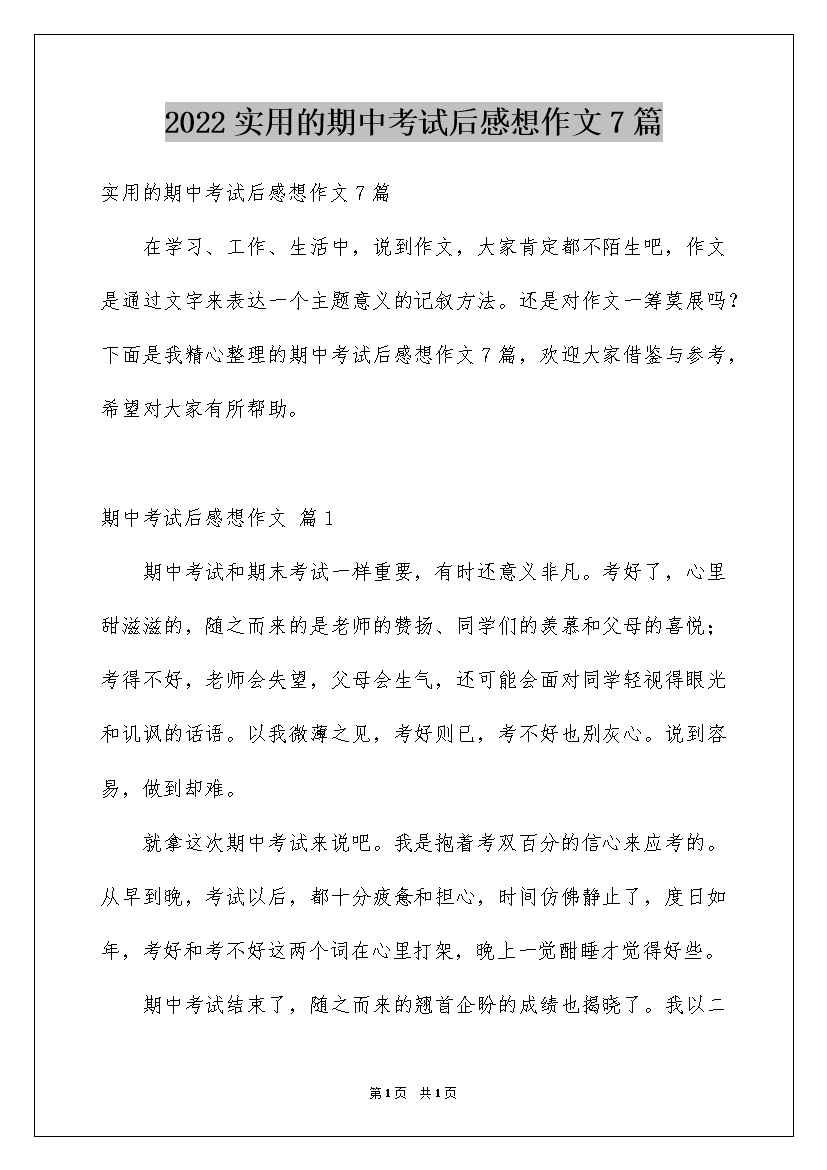 2022 实用的期中考试后感想作文 7 篇

实用的期中考试后感想作文 7 篇

在学习、工作、生活中，说到作文，大家肯定都不陌生吧，作文是通过文字来表达一个主题意义的记叙方法。还是对作文一筹莫展吗？下面是我精心整理的期中考试后感想作文 7 篇，欢迎大家借鉴与参考，希望对大家有所帮助。

期中考试后感想作文 篇 1

期中考试和期末考试一样重要，有时还意义非凡。考好了，心里甜滋滋的，随之而来的是老师的赞扬、同学们的羡慕和父母的喜悦；考得不好，老师会失望，父母会生气，还可能会面对同学轻视得眼光和讥讽的话语。以我微薄之见，考好则已，考不好也别灰心。说到容易，做到却难。

就拿这次期中考试来说吧。我是抱着考双百分的信心来应考的。从早到晚，考试以后，都十分疲惫和担心，时间仿佛静止了，度日如年，考好和考不好这两个词在心里打架，晚上一觉酣睡才觉得好些。

期中考试结束了，随之而来的翘首企盼的成绩也揭晓了。我以二

第 1 页　共 1 页